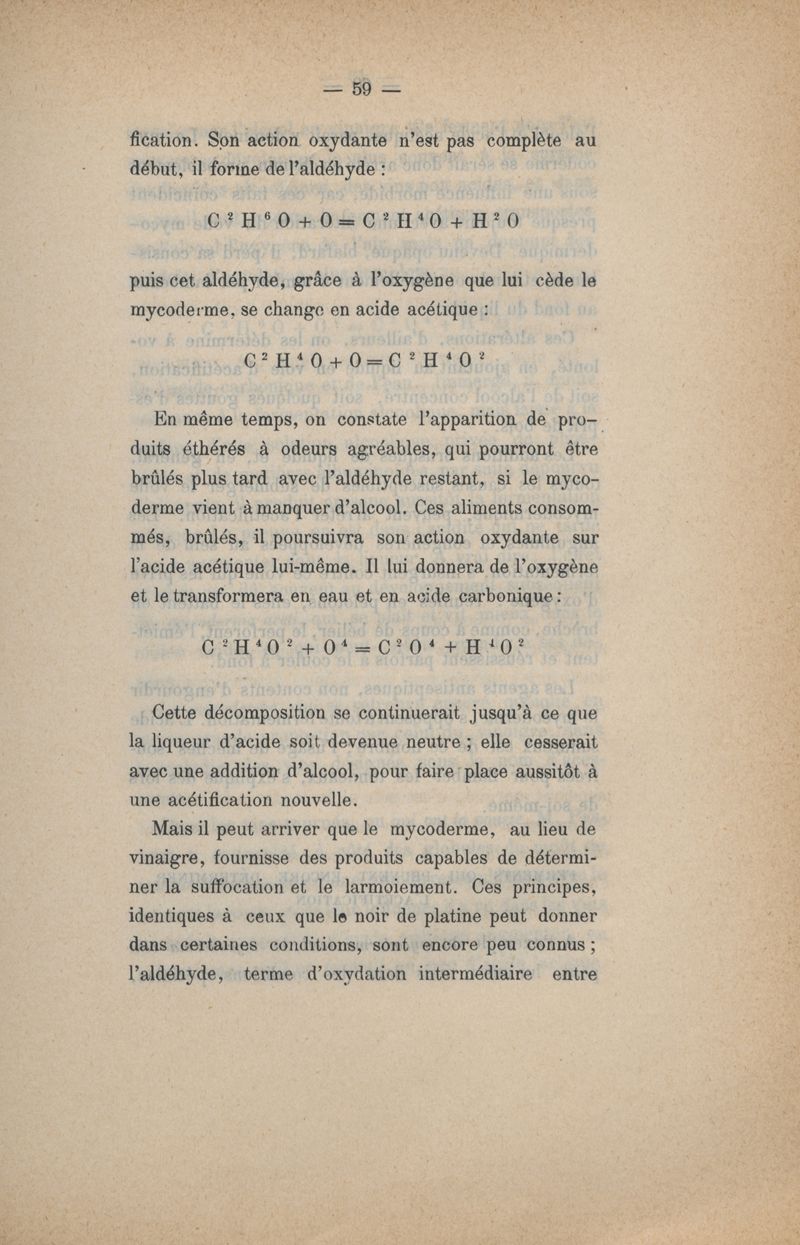 — 59 —

fication. Son action oxydante n'est pas complète au début, il forme de l'aldéhyde :

$C^2H^6O + O = C^2H^4O + H^2O$

puis cet aldéhyde, grâce à l'oxygène que lui cède le mycoderme, se change en acide acétique :

$C^2H^4O + O = C^2H^4O^2$

En même temps, on constate l'apparition de produits éthérés à odeurs agréables, qui pourront être brûlés plus tard avec l'aldéhyde restant, si le mycoderme vient à manquer d'alcool. Ces aliments consommés, brûlés, il poursuivra son action oxydante sur l'acide acétique lui-même. Il lui donnera de l'oxygène et le transformera en eau et en acide carbonique :

$C^2H^4O^2 + O^4 = C^2O^4 + H^4O^2$

Cette décomposition se continuerait jusqu'à ce que la liqueur d'acide soit devenue neutre ; elle cesserait avec une addition d'alcool, pour faire place aussitôt à une acétification nouvelle.

Mais il peut arriver que le mycoderme, au lieu de vinaigre, fournisse des produits capables de déterminer la suffocation et le larmoiement. Ces principes, identiques à ceux que le noir de platine peut donner dans certaines conditions, sont encore peu connus ; l'aldéhyde, terme d'oxydation intermédiaire entre